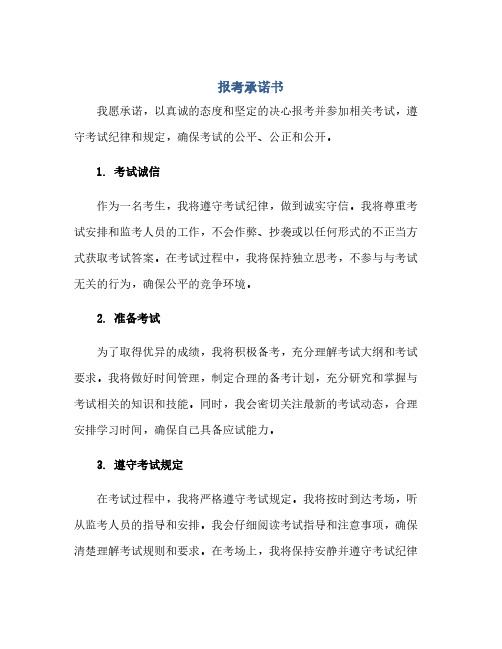 报考承诺书

我愿承诺，以真诚的态度和坚定的决心报考并参加相关考试，遵守考试纪律和规定，确保考试的公平、公正和公开。

1. 考试诚信

作为一名考生，我将遵守考试纪律，做到诚实守信。我将尊重考试安排和监考人员的工作，不会作弊、抄袭或以任何形式的不正当方式获取考试答案。在考试过程中，我将保持独立思考，不参与与考试无关的行为，确保公平的竞争环境。

2. 准备考试

为了取得优异的成绩，我将积极备考，充分理解考试大纲和考试要求。我将做好时间管理，制定合理的备考计划，充分研究和掌握与考试相关的知识和技能。同时，我会密切关注最新的考试动态，合理安排学习时间，确保自己具备应试能力。

3. 遵守考试规定

在考试过程中，我将严格遵守考试规定。我将按时到达考场，听从监考人员的指导和安排。我会仔细阅读考试指导和注意事项，确保清楚理解考试规则和要求。在考场上，我将保持安静并遵守考试纪律